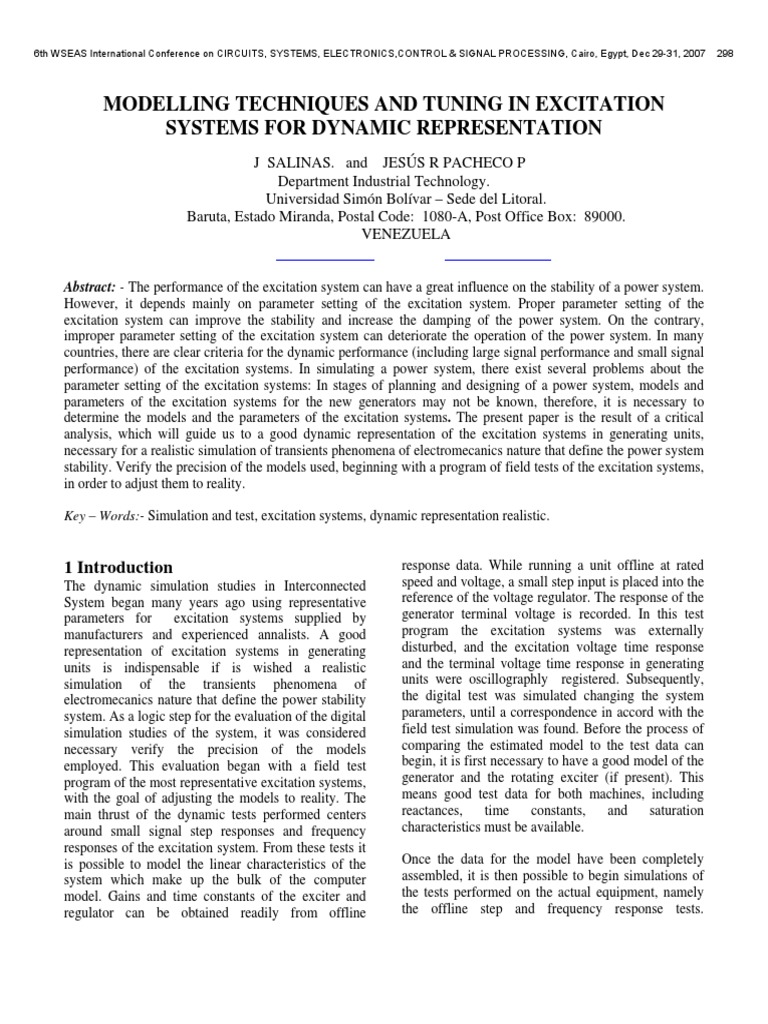 6th WSEAS International Conference on CIRCUITS, SYSTEMS, ELECTRONICS,CONTROL & SIGNAL PROCESSING, Cairo, Egypt, Dec 29-31, 2007 298

MODELLING TECHNIQUES AND TUNING IN EXCITATION SYSTEMS FOR DYNAMIC REPRESENTATION

J SALINAS. and JESÚS R PACHECO P
Department Industrial Technology.
Universidad Simón Bolívar – Sede del Litoral.
Baruta, Estado Miranda, Postal Code: 1080-A, Post Office Box: 89000.
VENEZUELA

Abstract: - The performance of the excitation system can have a great influence on the stability of a power system. However, it depends mainly on parameter setting of the excitation system. Proper parameter setting of the excitation system can improve the stability and increase the damping of the power system. On the contrary, improper parameter setting of the excitation system can deteriorate the operation of the power system. In many countries, there are clear criteria for the dynamic performance (including large signal performance and small signal performance) of the excitation systems. In simulating a power system, there exist several problems about the parameter setting of the excitation systems: In stages of planning and designing of a power system, models and parameters of the excitation systems for the new generators may not be known, therefore, it is necessary to determine the models and the parameters of the excitation systems. The present paper is the result of a critical analysis, which will guide us to a good dynamic representation of the excitation systems in generating units, necessary for a realistic simulation of transients phenomena of electromecanics nature that define the power system stability. Verify the precision of the models used, beginning with a program of field tests of the excitation systems, in order to adjust them to reality.

Key – Words:- Simulation and test, excitation systems, dynamic representation realistic.

1 Introduction
The dynamic simulation studies in Interconnected System began many years ago using representative parameters for excitation systems supplied by manufacturers and experienced annalists. A good representation of excitation systems in generating units is indispensable if is wished a realistic simulation of the transients phenomena of electromecanics nature that define the power stability system. As a logic step for the evaluation of the digital simulation studies of the system, it was considered necessary verify the precision of the models employed. This evaluation began with a field test program of the most representative excitation systems, with the goal of adjusting the models to reality. The main thrust of the dynamic tests performed centers around small signal step responses and frequency responses of the excitation system. From these tests it is possible to model the linear characteristics of the system which make up the bulk of the computer model. Gains and time constants of the exciter and regulator can be obtained readily from offline response data. While running a unit offline at rated speed and voltage, a small step input is placed into the reference of the voltage regulator. The response of the generator terminal voltage is recorded. In this test program the excitation systems was externally disturbed, and the excitation voltage time response and the terminal voltage time response in generating units were oscillographly registered. Subsequently, the digital test was simulated changing the system parameters, until a correspondence in accord with the field test simulation was found. Before the process of comparing the estimated model to the test data can begin, it is first necessary to have a good model of the generator and the rotating exciter (if present). This means good test data for both machines, including reactances, time constants, and saturation characteristics must be available.

Once the data for the model have been completely assembled, it is then possible to begin simulations of the tests performed on the actual equipment, namely the offline step and frequency response tests.